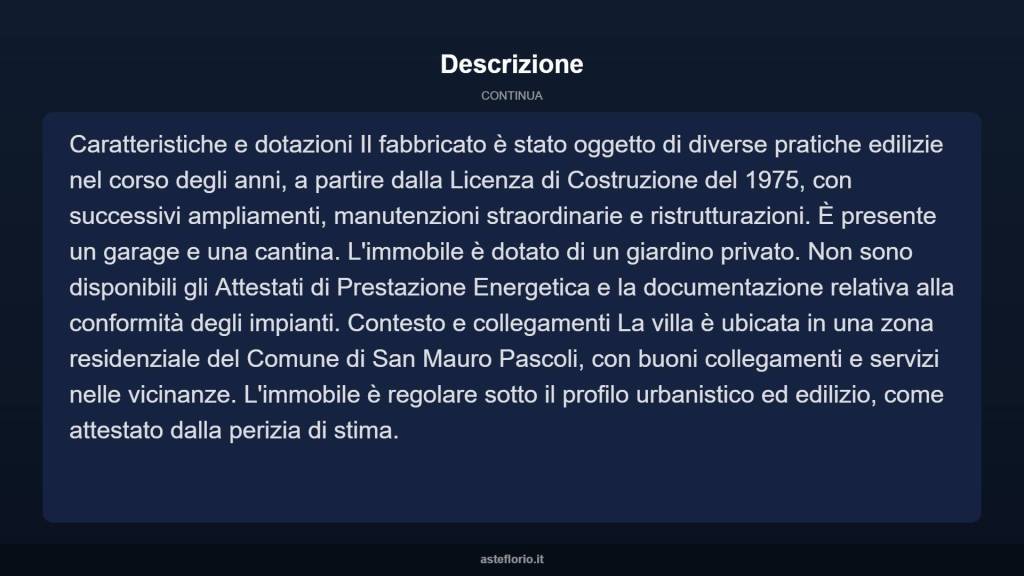 Descrizione

CONTINUA

Caratteristiche e dotazioni Il fabbricato è stato oggetto di diverse pratiche edilizie nel corso degli anni, a partire dalla Licenza di Costruzione del 1975, con successivi ampliamenti, manutenzioni straordinarie e ristrutturazioni. È presente un garage e una cantina. L'immobile è dotato di un giardino privato. Non sono disponibili gli Attestati di Prestazione Energetica e la documentazione relativa alla conformità degli impianti. Contesto e collegamenti La villa è ubicata in una zona residenziale del Comune di San Mauro Pascoli, con buoni collegamenti e servizi nelle vicinanze. L'immobile è regolare sotto il profilo urbanistico ed edilizio, come attestato dalla perizia di stima.

asteflorio.it